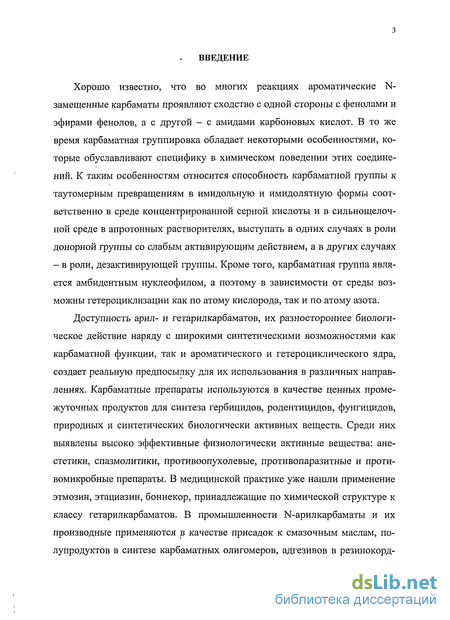 3

ВВЕДЕНИЕ

Хорошо известно, что во многих реакциях ароматические N-замещенные карбаматы проявляют сходство с одной стороны с фенолами и эфирами фенолов, а с другой – с амидами карбоновых кислот. В то же время карбаматная группировка обладает некоторыми особенностями, которые обуславливают специфику в химическом поведении этих соединений. К таким особенностям относится способность карбаматной группы к таутомерным превращениям в имидольную и имидолятную формы соответственно в среде концентрированной серной кислоты и в сильнощелочной среде в апротонных растворителях, выступать в одних случаях в роли донорной группы со слабым активирующим действием, а в других случаях – в роли, дезактивирующей группы. Кроме того, карбаматная группа является амбидентным нуклеофилом, а поэтому в зависимости от среды возможны гетероциклизации как по атому кислорода, так и по атому азота.

Доступность арил- и гетарилкарбаматов, их разностороннее биологическое действие наряду с широкими синтетическими возможностями как карбаматной функции, так и ароматического и гетероциклического ядра, создает реальную предпосылку для их использования в различных направлениях. Карбаматные препараты используются в качестве ценных промежуточных продуктов для синтеза гербицидов, родентицидов, фунгицидов, природных и синтетических биологически активных веществ. Среди них выявлены высоко эффективные физиологически активные вещества: анестетики, спазмолитики, противоопухолевые, противопаразитные и противомикробные препараты. В медицинской практике уже нашли применение этмозин, этациазин, боннекор, принадлежащие по химической структуре к классу гетарилкарбаматов. В промышленности N-арилкарбаматы и их производные применяются в качестве присадок к смазочным маслам, полупродуктов в синтезе карбаматных олигомеров, адгезивов в резинокорд-

dsLib.net
библиотека диссертаций